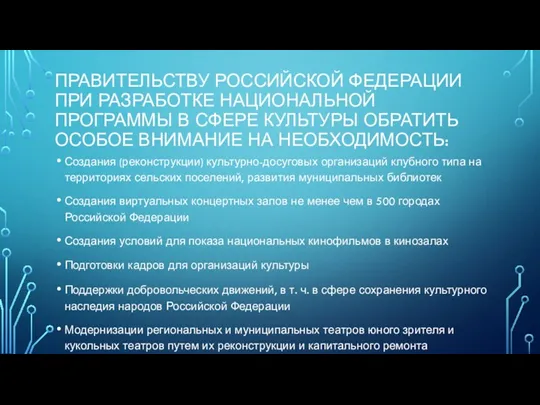 ПРАВИТЕЛЬСТВУ РОССИЙСКОЙ ФЕДЕРАЦИИ ПРИ РАЗРАБОТКЕ НАЦИОНАЛЬНОЙ ПРОГРАММЫ В СФЕРЕ КУЛЬТУРЫ ОБРАТИТЬ ОСОБОЕ ВНИМАНИЕ НА НЕОБХОДИМОСТЬ:

• Создания (реконструкции) культурно-досуговых организаций клубного типа на территориях сельских поселений, развития муниципальных библиотек

• Создания виртуальных концертных залов не менее чем в 500 городах Российской Федерации

• Создания условий для показа национальных кинофильмов в кинозалах

• Подготовки кадров для организаций культуры

• Поддержки добровольческих движений, в т. ч. в сфере сохранения культурного наследия народов Российской Федерации

• Модернизации региональных и муниципальных театров юного зрителя и кукольных театров путем их реконструкции и капитального ремонта